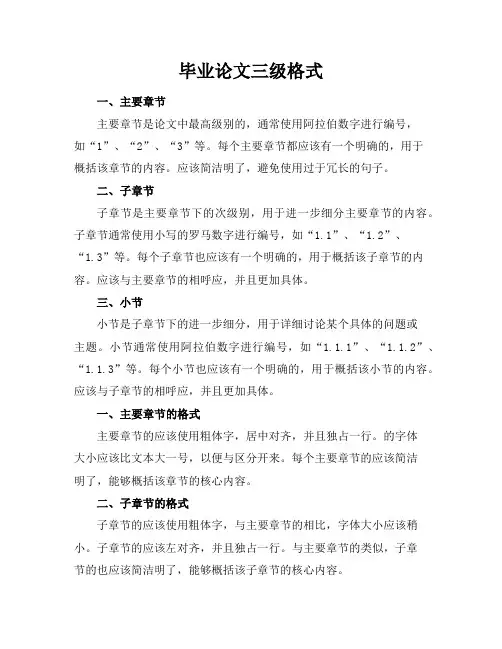 毕业论文三级格式

一、主要章节

主要章节是论文中最高级别的，通常使用阿拉伯数字进行编号，如“1”、“2”、“3”等。每个主要章节都应该有一个明确的，用于概括该章节的内容。应该简洁明了，避免使用过于冗长的句子。

二、子章节

子章节是主要章节下的次级别，用于进一步细分主要章节的内容。子章节通常使用小写的罗马数字进行编号，如“1.1”、“1.2”、“1.3”等。每个子章节也应该有一个明确的，用于概括该子章节的内容。应该与主要章节的相呼应，并且更加具体。

三、小节

小节是子章节下的进一步细分，用于详细讨论某个具体的问题或主题。小节通常使用阿拉伯数字进行编号，如“1.1.1”、“1.1.2”、“1.1.3”等。每个小节也应该有一个明确的，用于概括该小节的内容。应该与子章节的相呼应，并且更加具体。

一、主要章节的格式

主要章节的应该使用粗体字，居中对齐，并且独占一行。的字体大小应该比文本大一号，以便与区分开来。每个主要章节的应该简洁明了，能够概括该章节的核心内容。

二、子章节的格式

子章节的应该使用粗体字，与主要章节的相比，字体大小应该稍小。子章节的应该左对齐，并且独占一行。与主要章节的类似，子章节的也应该简洁明了，能够概括该子章节的核心内容。